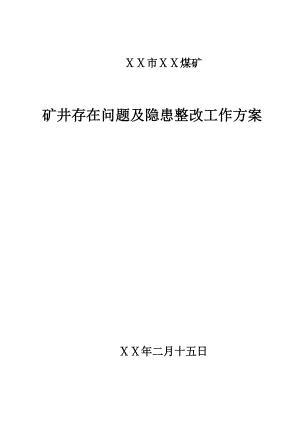 ＸＸ市ＸＸ煤矿

矿井存在问题及隐患整改工作方案

ＸＸ年二月十五日